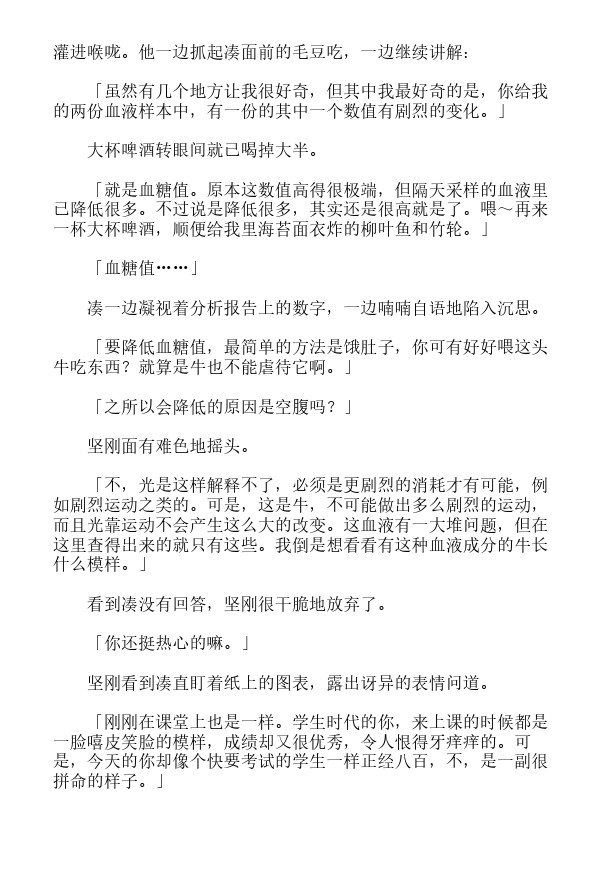 灌进喉咙。他一边抓起凑面前的毛豆吃，一边继续讲解：

「虽然有几个地方让我很好奇，但其中我最好奇的是，你给我的两份血液样本中，有一份的其中一个数值有剧烈的变化。」

大杯啤酒转眼间就已喝掉大半。

「就是血糖值。原本这数值高得很极端，但隔天采样的血液里已降低很多。不过说是降低很多，其实还是很高就是了。喂～再来一杯大杯啤酒，顺便给我里海苔面衣炸的柳叶鱼和竹轮。」

「血糖值……」

凑一边凝视着分析报告上的数字，一边喃喃自语地陷入沉思。

「要降低血糖值，最简单的方法是饿肚子，你可有好好喂这头牛吃东西？就算是牛也不能虐待它啊。」

「之所以会降低的原因是空腹吗？」

坚刚面有难色地摇头。

「不，光是这样解释不了，必须是更剧烈的消耗才有可能，例如剧烈运动之类的。可是，这是牛，不可能做出多么剧烈的运动，而且光靠运动不会产生这么大的改变。这血液有一大堆问题，但在这里查得出来的就只有这些。我倒是想看看有这种血液成分的牛长什么模样。」

看到凑没有回答，坚刚很干脆地放弃了。

「你还挺热心的嘛。」

坚刚看到凑直盯着纸上的图表，露出讶异的表情问道。

「刚刚在课堂上也是一样。学生时代的你，来上课的时候都是一脸嘻皮笑脸的模样，成绩却又很优秀，令人恨得牙痒痒的。可是，今天的你却像个快要考试的学生一样正经八百，不，是一副很拼命的样子。」